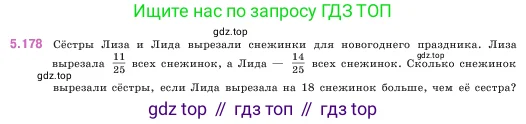 Ищите нас по запросу ГДЗ ТОП

gdz.top

5.178 Сёстры Лиза и Лида вырезали снежинки для новогоднего праздника. Лиза вырезала $\frac{11}{25}$ всех снежинок, а Лида — $\frac{14}{25}$ всех снежинок. Сколько снежинок вырезали сёстры, если Лида вырезала на 18 снежинок больше, чем её сестра?

gdz.top

gdz.top

gdz top // гдз топ // гдз top